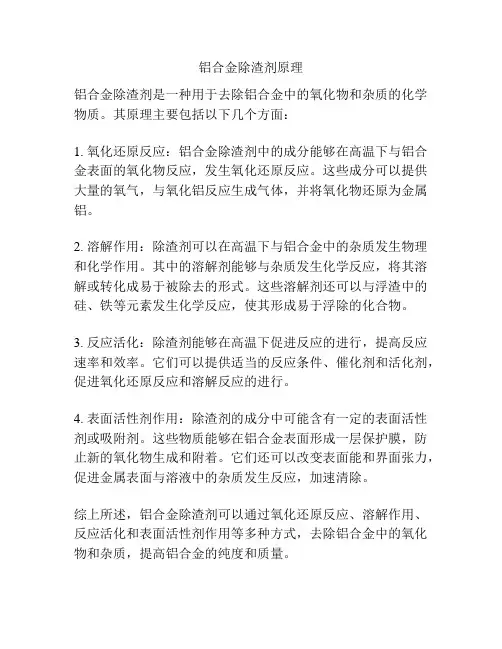 铝合金除渣剂原理

铝合金除渣剂是一种用于去除铝合金中的氧化物和杂质的化学物质。其原理主要包括以下几个方面：

1. 氧化还原反应：铝合金除渣剂中的成分能够在高温下与铝合金表面的氧化物反应，发生氧化还原反应。这些成分可以提供大量的氧气，与氧化铝反应生成气体，并将氧化物还原为金属铝。

2. 溶解作用：除渣剂可以在高温下与铝合金中的杂质发生物理和化学作用。其中的溶解剂能够与杂质发生化学反应，将其溶解或转化成易于被除去的形式。这些溶解剂还可以与浮渣中的硅、铁等元素发生化学反应，使其形成易于浮除的化合物。

3. 反应活化：除渣剂能够在高温下促进反应的进行，提高反应速率和效率。它们可以提供适当的反应条件、催化剂和活化剂，促进氧化还原反应和溶解反应的进行。

4. 表面活性剂作用：除渣剂的成分中可能含有一定的表面活性剂或吸附剂。这些物质能够在铝合金表面形成一层保护膜，防止新的氧化物生成和附着。它们还可以改变表面能和界面张力，促进金属表面与溶液中的杂质发生反应，加速清除。

综上所述，铝合金除渣剂可以通过氧化还原反应、溶解作用、反应活化和表面活性剂作用等多种方式，去除铝合金中的氧化物和杂质，提高铝合金的纯度和质量。